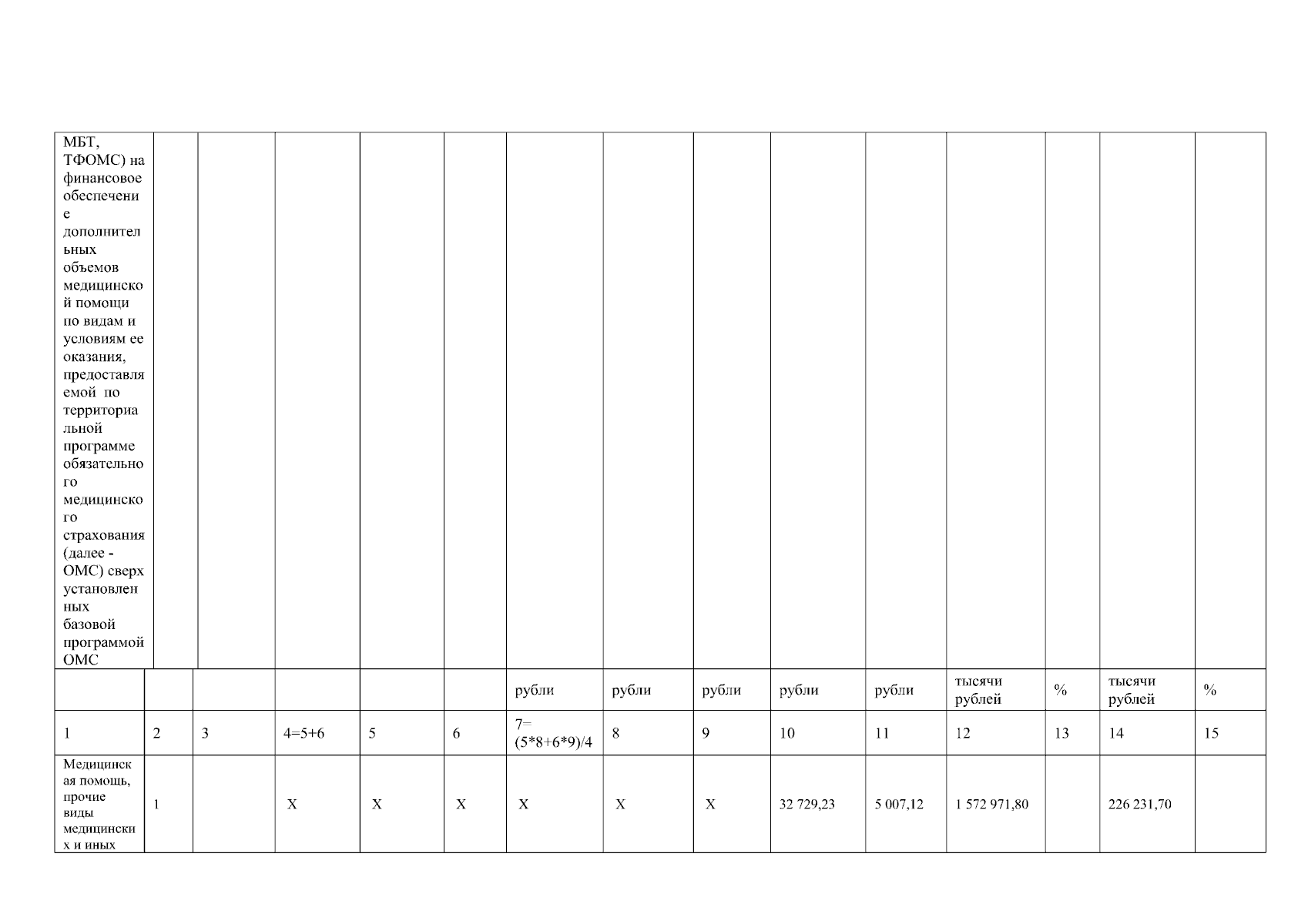 | МБТ, ТФОМС) на финансовое обеспечение дополнительных объемов медицинской помощи по видам и условиям ее оказания, предоставляемой по территориальной программе обязательного медицинского страхования (далее - ОМС) сверх установленных базовой программой ОМС | | | | | | | | | | | | | | |
|---|---|---|---|---|---|---|---|---|---|---|---|---|---|---|
| | | | | | | рубли | рубли | рубли | рубли | рубли | тысячи рублей | % | тысячи рублей | % |
| 1 | 2 | 3 | 4=5+6 | 5 | 6 | 7=(5*8+6*9)/4 | 8 | 9 | 10 | 11 | 12 | 13 | 14 | 15 |
| Медицинская помощь, прочие виды медицинских и иных | 1 | | X | X | X | X | X | X | 32 729,23 | 5 007,12 | 1 572 971,80 | | 226 231,70 | |